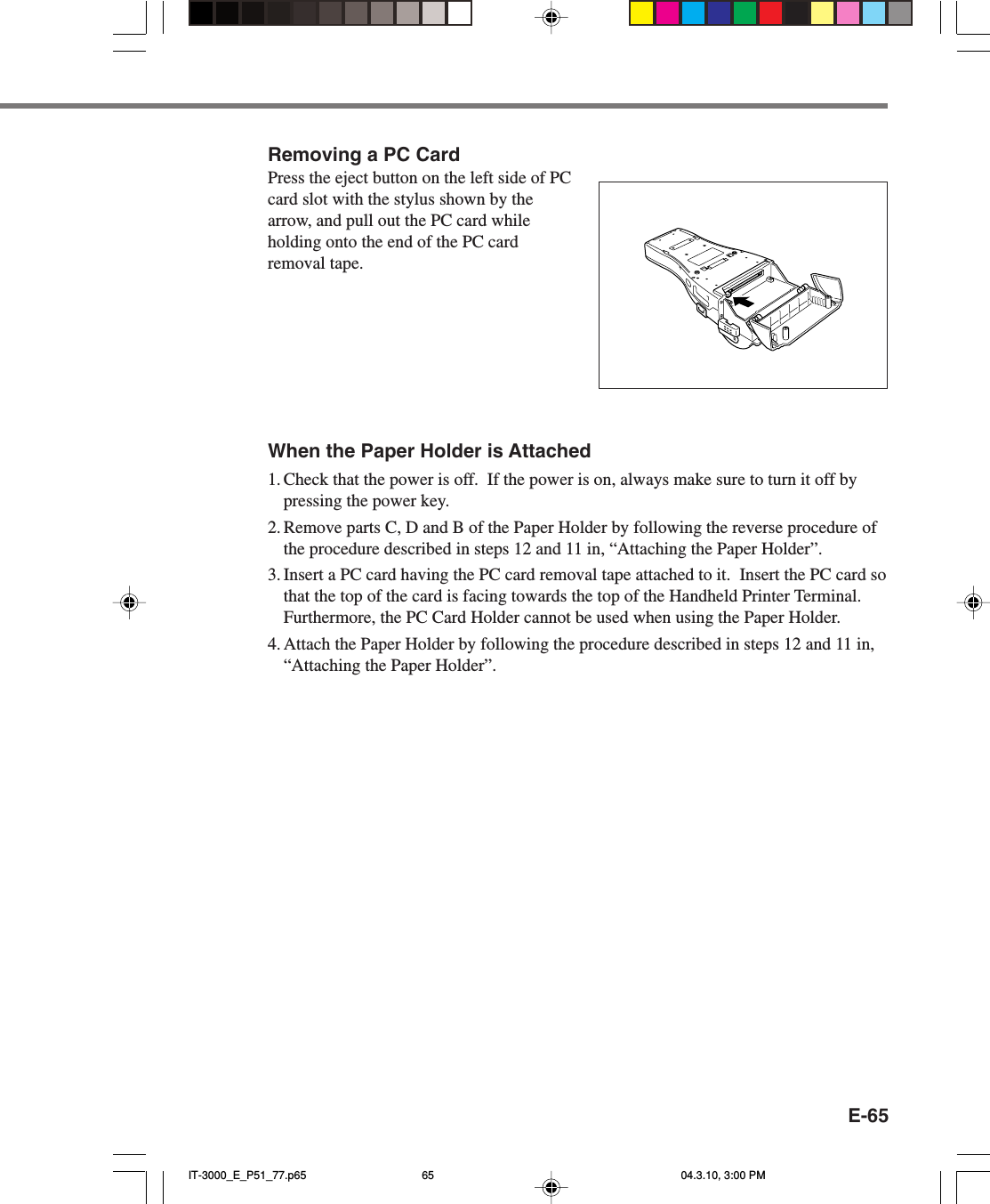 Removing a PC Card
Press the eject button on the left side of PC card slot with the stylus shown by the arrow, and pull out the PC card while holding onto the end of the PC card removal tape.

When the Paper Holder is Attached
1. Check that the power is off. If the power is on, always make sure to turn it off by pressing the power key.
2. Remove parts C, D and B of the Paper Holder by following the reverse procedure of the procedure described in steps 12 and 11 in, “Attaching the Paper Holder”.
3. Insert a PC card having the PC card removal tape attached to it. Insert the PC card so that the top of the card is facing towards the top of the Handheld Printer Terminal. Furthermore, the PC Card Holder cannot be used when using the Paper Holder.
4. Attach the Paper Holder by following the procedure described in steps 12 and 11 in, “Attaching the Paper Holder”.

E-65

IT-3000_E_P51_77.p65 65 04.3.10, 3:00 PM